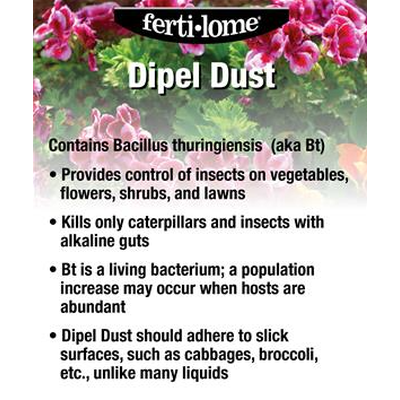 ferti•lome®

Dipel Dust

Contains Bacillus thuringiensis (aka Bt)

• Provides control of insects on vegetables, flowers, shrubs, and lawns

• Kills only caterpillars and insects with alkaline guts

• Bt is a living bacterium; a population increase may occur when hosts are abundant

• Dipel Dust should adhere to slick surfaces, such as cabbages, broccoli, etc., unlike many liquids